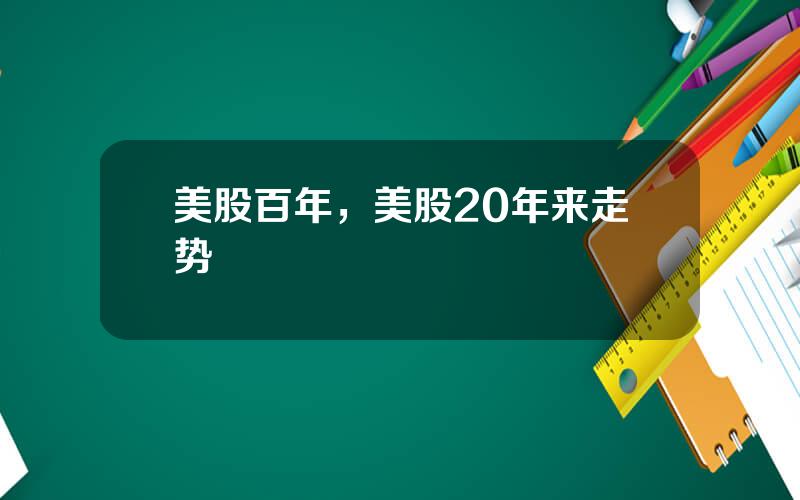 美股百年，美股20年来走势